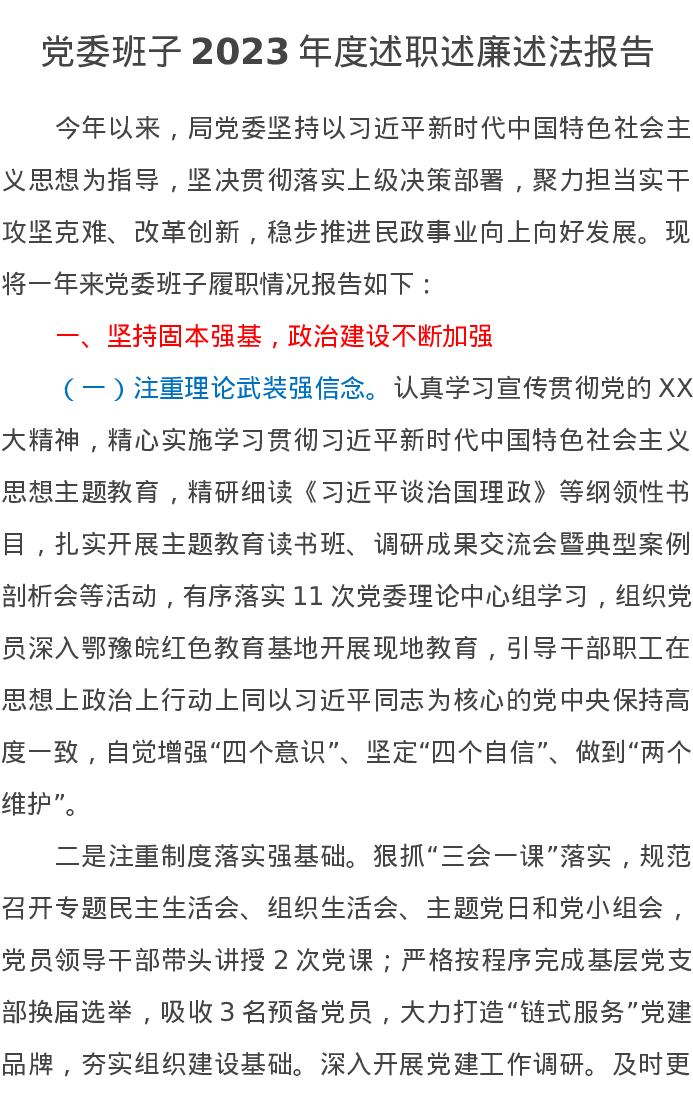 党委班子 2023 年度述职述廉述法报告

今年以来，局党委坚持以习近平新时代中国特色社会主义思想为指导，坚决贯彻落实上级决策部署，聚力担当实干攻坚克难、改革创新，稳步推进民政事业向上向好发展。现将一年来党委班子履职情况报告如下：

一、坚持固本强基，政治建设不断加强

（一）注重理论武装强信念。认真学习宣传贯彻党的 XX 大精神，精心实施学习贯彻习近平新时代中国特色社会主义思想主题教育，精研细读《习近平谈治国理政》等纲领性书目，扎实开展主题教育读书班、调研成果交流会暨典型案例剖析会等活动，有序落实 11 次党委理论中心组学习，组织党员深入鄂豫皖红色教育基地开展现地教育，引导干部职工在思想上政治上行动上同以习近平同志为核心的党中央保持高度一致，自觉增强“四个意识”、坚定“四个自信”、做到“两个维护”。

二是注重制度落实强基础。狠抓“三会一课”落实，规范召开专题民主生活会、组织生活会、主题党日和党小组会，党员领导干部带头讲授 2 次党课；严格按程序完成基层党支部换届选举，吸收 3 名预备党员，大力打造“链式服务”党建品牌，夯实组织建设基础。深入开展党建工作调研。及时更